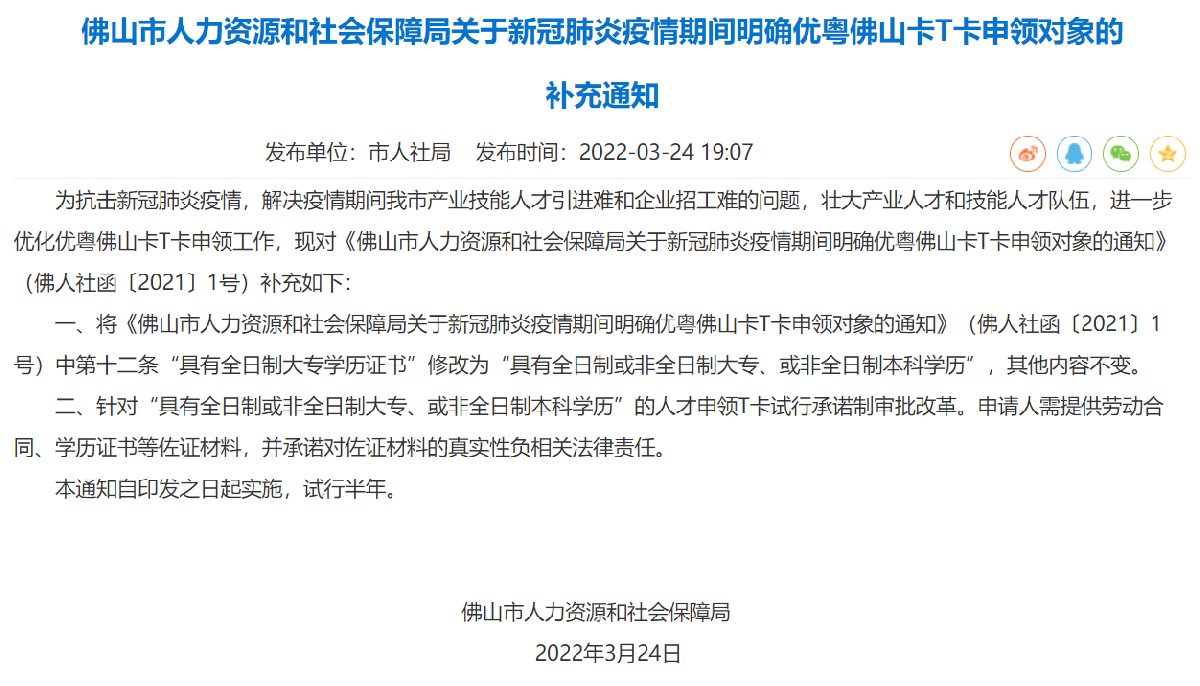 佛山市人力资源和社会保障局关于新冠肺炎疫情期间明确优粤佛山卡T卡申领对象的补充通知

发布单位：市人社局　发布时间：2022-03-24 19:07

为抗击新冠肺炎疫情，解决疫情期间我市产业技能人才引进难和企业招工难的问题，壮大产业人才和技能人才队伍，进一步优化优粤佛山卡T卡申领工作，现对《佛山市人力资源和社会保障局关于新冠肺炎疫情期间明确优粤佛山卡T卡申领对象的通知》（佛人社函〔2021〕1号）补充如下：

一、将《佛山市人力资源和社会保障局关于新冠肺炎疫情期间明确优粤佛山卡T卡申领对象的通知》（佛人社函〔2021〕1号）中第十二条“具有全日制大专学历证书”修改为“具有全日制或非全日制大专、或非全日制本科学历”，其他内容不变。

二、针对“具有全日制或非全日制大专、或非全日制本科学历”的人才申领T卡试行承诺制审批改革。申请人需提供劳动合同、学历证书等佐证材料，并承诺对佐证材料的真实性负相关法律责任。

本通知自印发之日起实施，试行半年。

佛山市人力资源和社会保障局

2022年3月24日